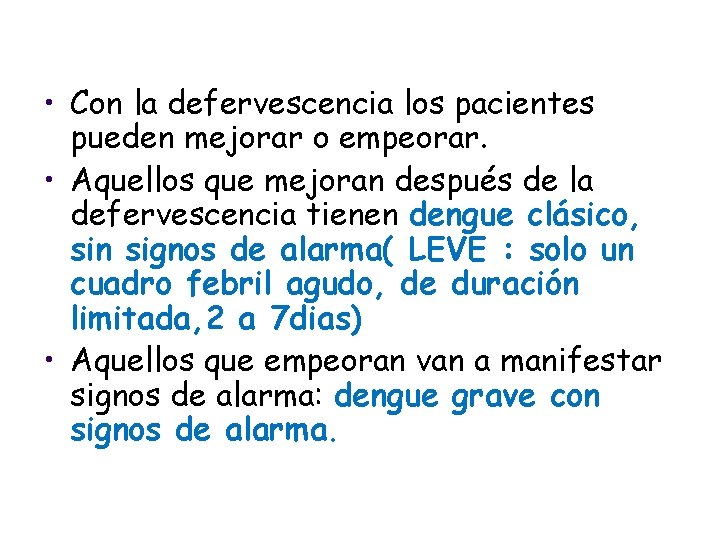 • Con la defervescencia los pacientes pueden mejorar o empeorar.

• Aquellos que mejoran después de la defervescencia tienen dengue clásico, sin signos de alarma( LEVE : solo un cuadro febril agudo, de duración limitada,2 a 7dias)

• Aquellos que empeoran van a manifestar signos de alarma: dengue grave con signos de alarma.